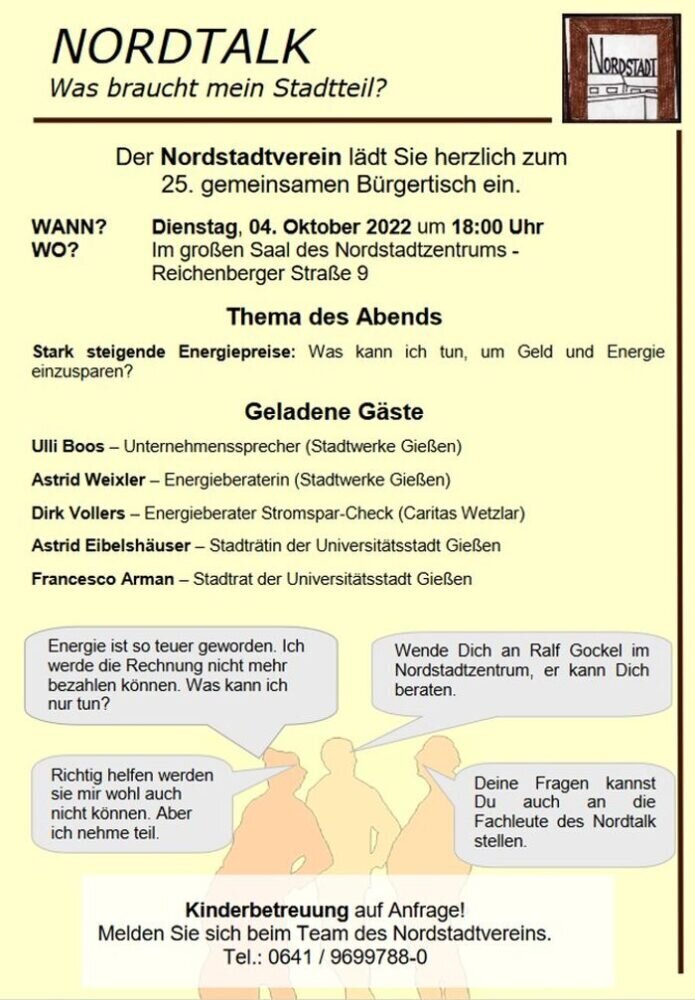 NORDTALK
Was braucht mein Stadtteil?

NORDSTADT

Der Nordstadtverein lädt Sie herzlich zum 25. gemeinsamen Bürgertisch ein.

WANN? Dienstag, 04. Oktober 2022 um 18:00 Uhr
WO? Im großen Saal des Nordstadtzentrums - Reichenberger Straße 9

Thema des Abends

Stark steigende Energiepreise: Was kann ich tun, um Geld und Energie einzusparen?

Geladene Gäste

Ulli Boos – Unternehmenssprecher (Stadtwerke Gießen)

Astrid Weixler – Energieberaterin (Stadtwerke Gießen)

Dirk Vollers – Energieberater Stromspar-Check (Caritas Wetzlar)

Astrid Eibelshäuser – Stadträtin der Universitätsstadt Gießen

Francesco Arman – Stadtrat der Universitätsstadt Gießen

Energie ist so teuer geworden. Ich werde die Rechnung nicht mehr bezahlen können. Was kann ich nur tun?

Wende Dich an Ralf Gockel im Nordstadtzentrum, er kann Dich beraten.

Richtig helfen werden sie mir wohl auch nicht können. Aber ich nehme teil.

Deine Fragen kannst Du auch an die Fachleute des Nordtalk stellen.

Kinderbetreuung auf Anfrage!
Melden Sie sich beim Team des Nordstadtvereins.
Tel.: 0641 / 9699788-0